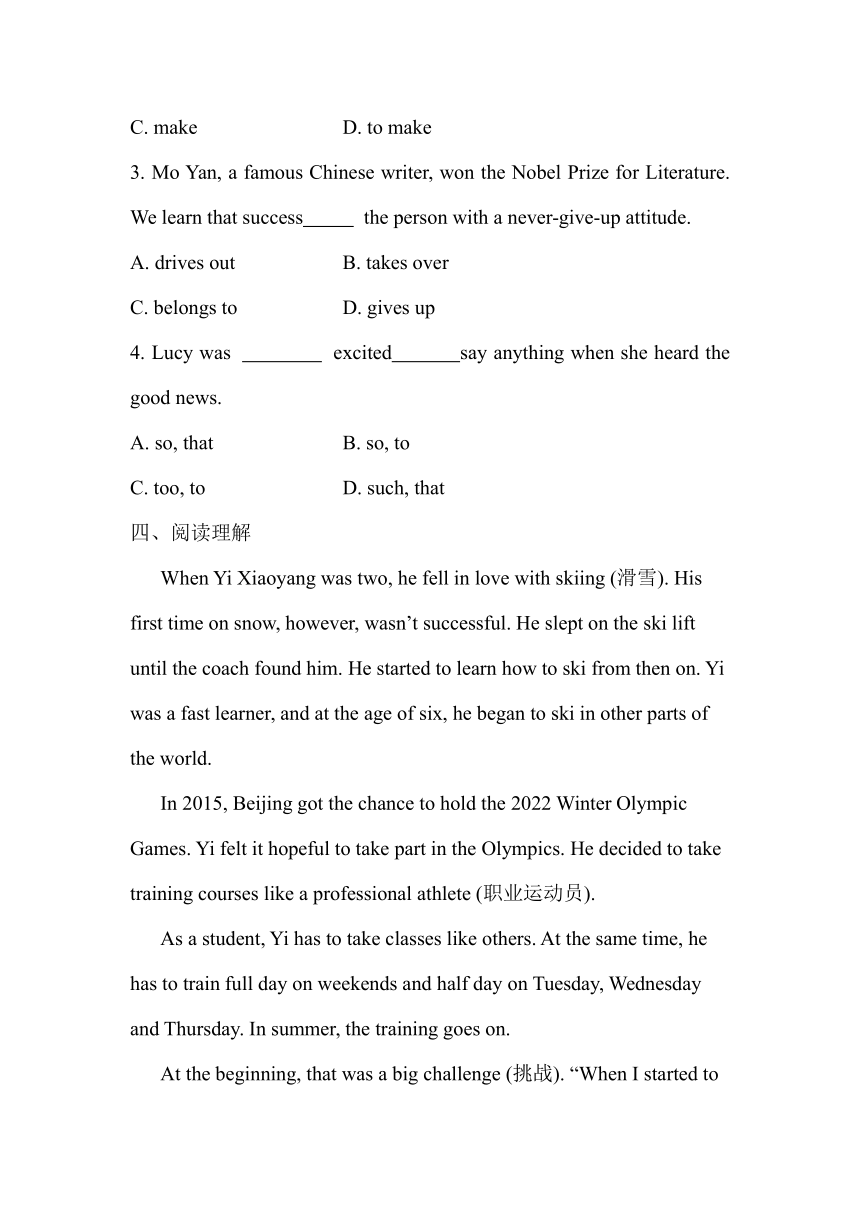 C. make D. to make

3. Mo Yan, a famous Chinese writer, won the Nobel Prize for Literature. We learn that success_____ the person with a never-give-up attitude.

A. drives out B. takes over

C. belongs to D. gives up

4. Lucy was ________ excited_______say anything when she heard the good news.

A. so, that B. so, to

C. too, to D. such, that

四、阅读理解

When Yi Xiaoyang was two, he fell in love with skiing (滑雪). His first time on snow, however, wasn’t successful. He slept on the ski lift until the coach found him. He started to learn how to ski from then on. Yi was a fast learner, and at the age of six, he began to ski in other parts of the world.

In 2015, Beijing got the chance to hold the 2022 Winter Olympic Games. Yi felt it hopeful to take part in the Olympics. He decided to take training courses like a professional athlete (职业运动员).

As a student, Yi has to take classes like others. At the same time, he has to train full day on weekends and half day on Tuesday, Wednesday and Thursday. In summer, the training goes on.

At the beginning, that was a big challenge (挑战). “When I started to